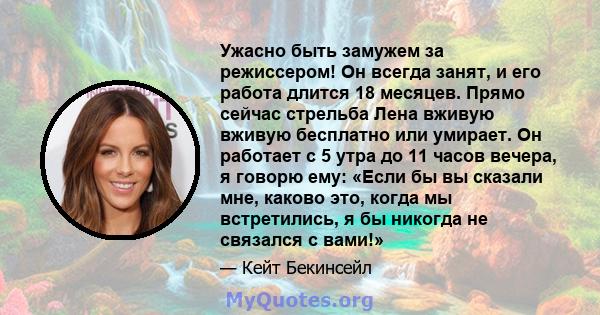 Ужасно быть замужем за режиссером! Он всегда занят, и его работа длится 18 месяцев. Прямо сейчас стрельба Лена вживую вживую бесплатно или умирает. Он работает с 5 утра до 11 часов вечера, я говорю ему: «Если бы вы сказали мне, каково это, когда мы встретились, я бы никогда не связался с вами!»

— Кейт Бекинсейл

MyQuotes.org